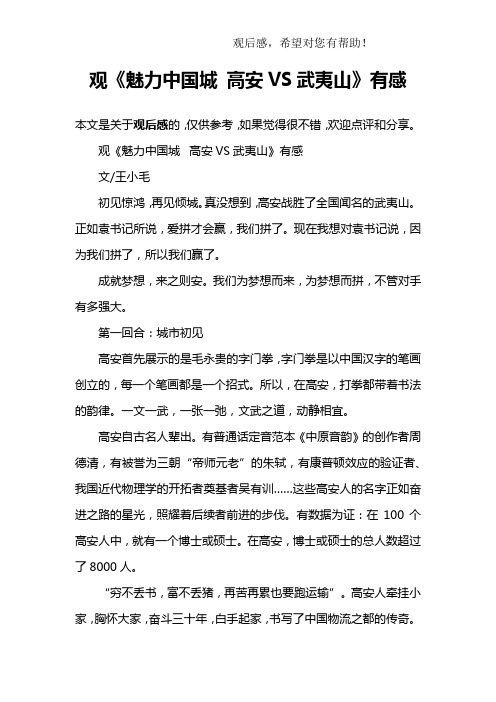 观后感，希望对您有帮助！

观《魅力中国城 高安 VS 武夷山》有感

本文是关于观后感的，仅供参考，如果觉得很不错，欢迎点评和分享。

观《魅力中国城 高安 VS 武夷山》有感

文/王小毛

初见惊鸿，再见倾城。真没想到，高安战胜了全国闻名的武夷山。正如袁书记所说，爱拼才会赢，我们拼了。现在我想对袁书记说，因为我们拼了，所以我们赢了。

成就梦想，来之则安。我们为梦想而来，为梦想而拼，不管对手有多强大。

第一回合：城市初见

高安首先展示的是毛永贵的字门拳，字门拳是以中国汉字的笔画创立的，每一个笔画都是一个招式。所以，在高安，打拳都带着书法的韵律。一文一武，一张一弛，文武之道，动静相宜。

高安自古名人辈出。有普通话定音范本《中原音韵》的创作者周德清，有被誉为三朝“帝师元老”的朱轼，有康普顿效应的验证者、我国近代物理学的开拓者奠基者吴有训……这些高安人的名字正如奋进之路的星光，照耀着后续者前进的步伐。有数据为证：在 100 个高安人中，就有一个博士或硕士。在高安，博士或硕士的总人数超过了 8000 人。

“穷不丢书，富不丢猪，再苦再累也要跑运输”。高安人牵挂小家，胸怀大家，奋斗三十年，白手起家，书写了中国物流之都的传奇。